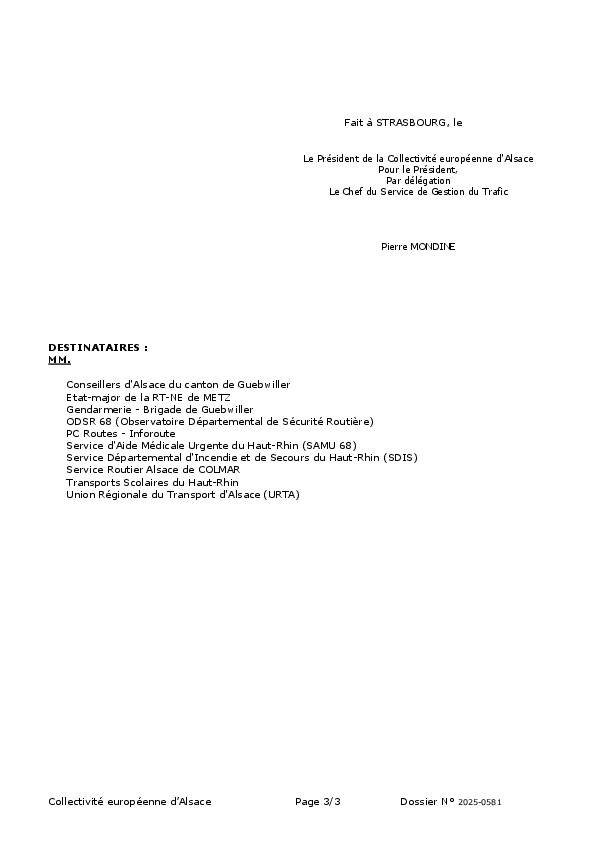 Fait à STRASBOURG, le

Le Président de la Collectivité européenne d'Alsace
Pour le Président,
Par délégation
Le Chef du Service de Gestion du Trafic

Pierre MONDINE

DESTINATAIRES :
MM.

Conseillers d'Alsace du canton de Guebwiller
Etat-major de la RT-NE de METZ
Gendarmerie - Brigade de Guebwiller
ODSR 68 (Observatoire Départemental de Sécurité Routière)
PC Routes - Inforoute
Service d'Aide Médicale Urgente du Haut-Rhin (SAMU 68)
Service Départemental d'Incendie et de Secours du Haut-Rhin (SDIS)
Service Routier Alsace de COLMAR
Transports Scolaires du Haut-Rhin
Union Régionale du Transport d'Alsace (URTA)

Collectivité européenne d'Alsace Page 3/3 Dossier N° 2025-0581